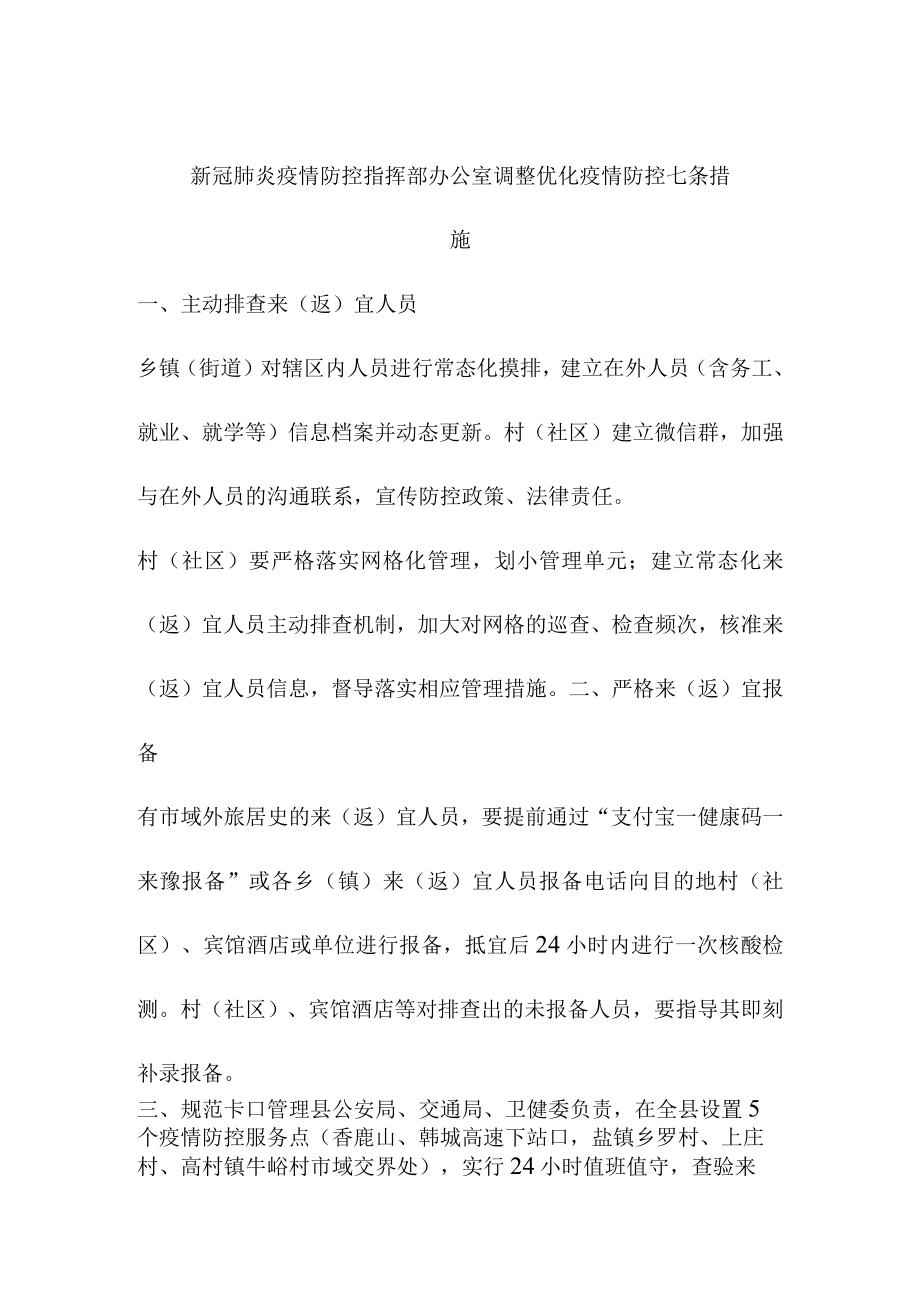 新冠肺炎疫情防控指挥部办公室调整优化疫情防控七条措施

一、主动排查来（返）宜人员

乡镇（街道）对辖区内人员进行常态化摸排，建立在外人员（含务工、就业、就学等）信息档案并动态更新。村（社区）建立微信群，加强与在外人员的沟通联系，宣传防控政策、法律责任。

村（社区）要严格落实网格化管理，划小管理单元；建立常态化来（返）宜人员主动排查机制，加大对网格的巡查、检查频次，核准来（返）宜人员信息，督导落实相应管理措施。二、严格来（返）宜报备

有市域外旅居史的来（返）宜人员，要提前通过“支付宝一健康码一来豫报备”或各乡（镇）来（返）宜人员报备电话向目的地村（社区）、宾馆酒店或单位进行报备，抵宜后24小时内进行一次核酸检测。村（社区）、宾馆酒店等对排查出的未报备人员，要指导其即刻补录报备。

三、规范卡口管理县公安局、交通局、卫健委负责，在全县设置5个疫情防控服务点（香鹿山、韩城高速下站口，盐镇乡罗村、上庄村、高村镇牛峪村市域交界处），实行24小时值班值守，查验来